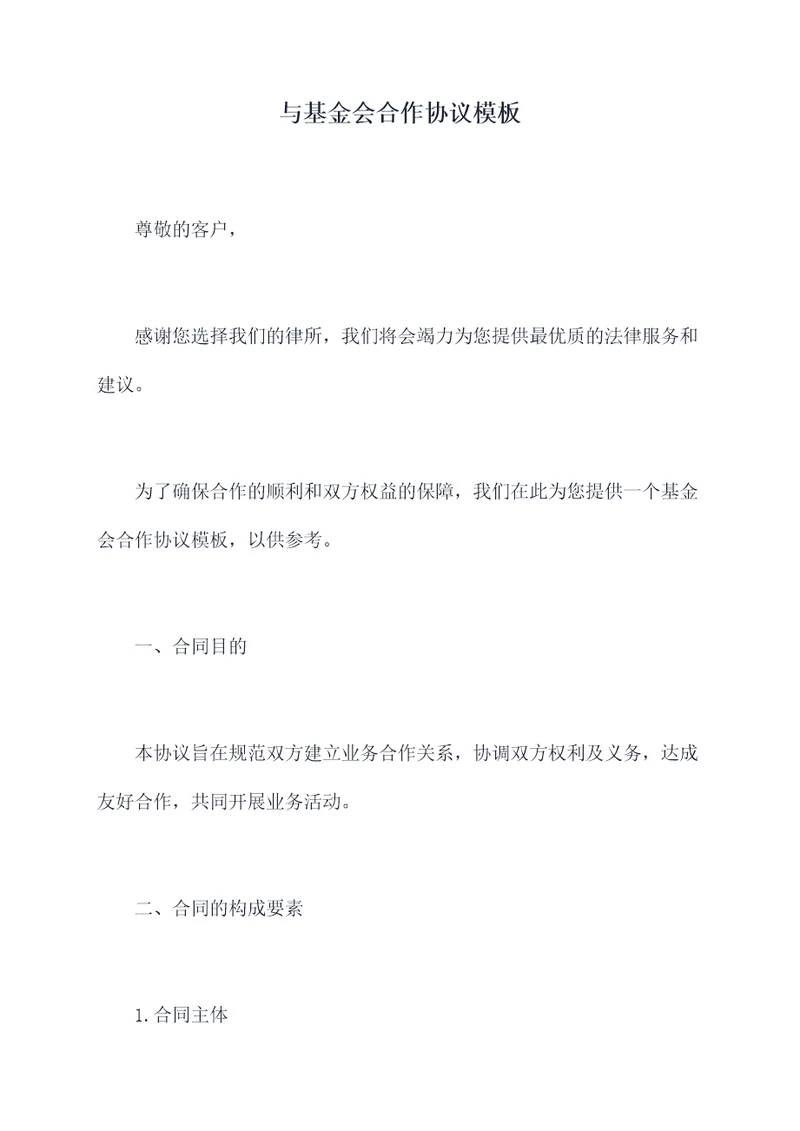 与基金会合作协议模板

尊敬的客户，

感谢您选择我们的律所，我们将会竭力为您提供最优质的法律服务和建议。

为了确保合作的顺利和双方权益的保障，我们在此为您提供一个基金会合作协议模板，以供参考。

一、合同目的

本协议旨在规范双方建立业务合作关系，协调双方权利及义务，达成友好合作，共同开展业务活动。

二、合同的构成要素

1. 合同主体